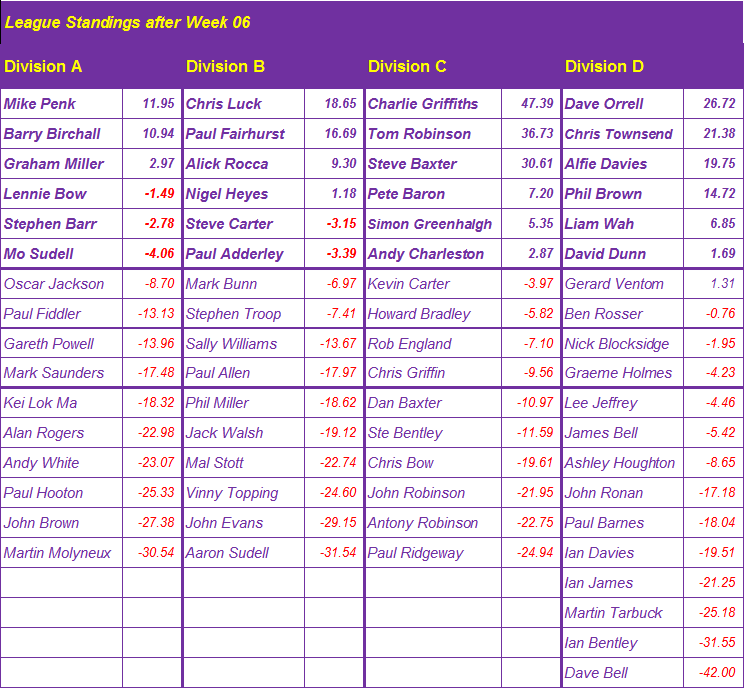 League Standings after Week 06

| Division A | | Division B | | Division C | | Division D | |
|---|---|---|---|---|---|---|---|
| Mike Penk | 11.95 | Chris Luck | 18.65 | Charlie Griffiths | 47.39 | Dave Orrell | 26.72 |
| Barry Birchall | 10.94 | Paul Fairhurst | 16.69 | Tom Robinson | 36.73 | Chris Townsend | 21.38 |
| Graham Miller | 2.97 | Alick Rocca | 9.30 | Steve Baxter | 30.61 | Alfie Davies | 19.75 |
| Lennie Bow | -1.49 | Nigel Heyes | 1.18 | Pete Baron | 7.20 | Phil Brown | 14.72 |
| Stephen Barr | -2.78 | Steve Carter | -3.15 | Simon Greenhalgh | 5.35 | Liam Wah | 6.85 |
| Mo Sudell | -4.06 | Paul Adderley | -3.39 | Andy Charleston | 2.87 | David Dunn | 1.69 |
| Oscar Jackson | -8.70 | Mark Bunn | -6.97 | Kevin Carter | -3.97 | Gerard Ventom | 1.31 |
| Paul Fiddler | -13.13 | Stephen Troop | -7.41 | Howard Bradley | -5.82 | Ben Rosser | -0.76 |
| Gareth Powell | -13.96 | Sally Williams | -13.67 | Rob England | -7.10 | Nick Blocksidge | -1.95 |
| Mark Saunders | -17.48 | Paul Allen | -17.97 | Chris Griffin | -9.56 | Graeme Holmes | -4.23 |
| Kei Lok Ma | -18.32 | Phil Miller | -18.62 | Dan Baxter | -10.97 | Lee Jeffrey | -4.46 |
| Alan Rogers | -22.98 | Jack Walsh | -19.12 | Ste Bentley | -11.59 | James Bell | -5.42 |
| Andy White | -23.07 | Mal Stott | -22.74 | Chris Bow | -19.61 | Ashley Houghton | -8.65 |
| Paul Hooton | -25.33 | Vinny Topping | -24.60 | John Robinson | -21.95 | John Ronan | -17.18 |
| John Brown | -27.38 | John Evans | -29.15 | Antony Robinson | -22.75 | Paul Barnes | -18.04 |
| Martin Molyneux | -30.54 | Aaron Sudell | -31.54 | Paul Ridgeway | -24.94 | Ian Davies | -19.51 |
| | | | | | | Ian James | -21.25 |
| | | | | | | Martin Tarbuck | -25.18 |
| | | | | | | Ian Bentley | -31.55 |
| | | | | | | Dave Bell | -42.00 |